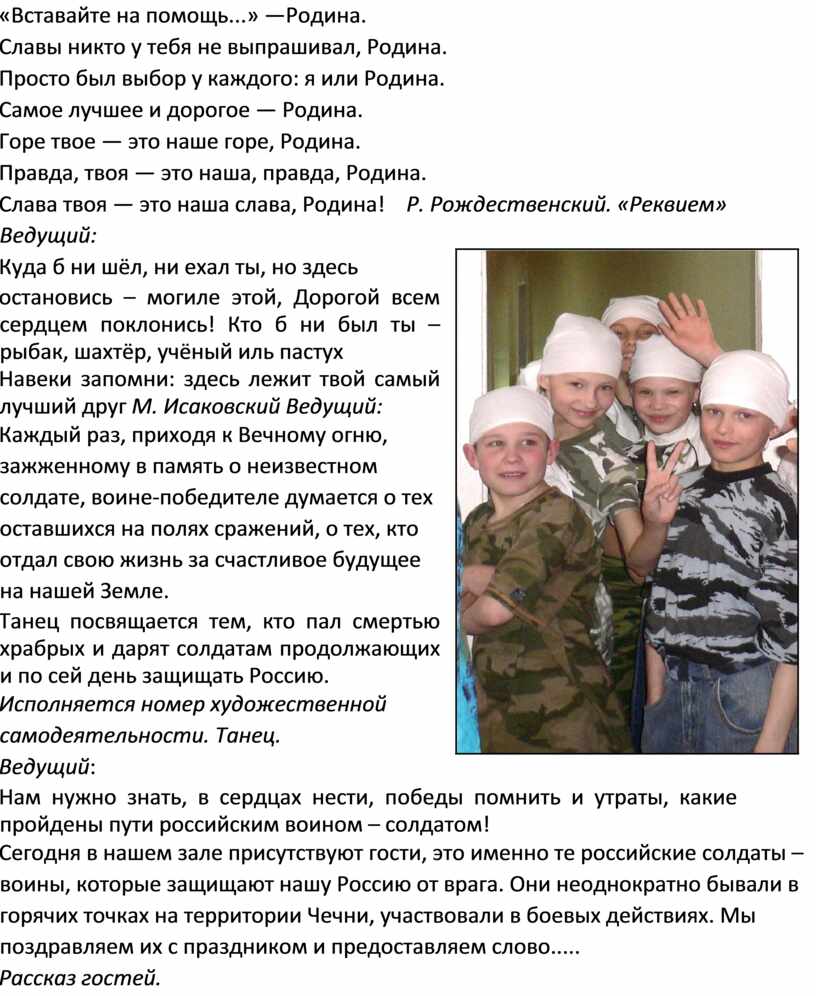 «Вставайте на помощь...» —Родина.
Славы никто у тебя не выпрашивал, Родина.
Просто был выбор у каждого: я или Родина.
Самое лучшее и дорогое — Родина.
Горе твое — это наше горе, Родина.
Правда, твоя — это наша, правда, Родина.
Слава твоя — это наша слава, Родина! Р. Рождественский. «Реквием»
Ведущий:
Куда б ни шёл, ни ехал ты, но здесь остановись – могиле этой, Дорогой всем сердцем поклонись! Кто б ни был ты – рыбак, шахтёр, учёный иль пастух
Навеки запомни: здесь лежит твой самый лучший друг М. Исаковский Ведущий:
Каждый раз, приходя к Вечному огню, зажженному в память о неизвестном солдате, воине-победителе думается о тех оставшихся на полях сражений, о тех, кто отдал свою жизнь за счастливое будущее на нашей Земле.
Танец посвящается тем, кто пал смертью храбрых и дарят солдатам продолжающих и по сей день защищать Россию.
Исполняется номер художественной самодеятельности. Танец.
Ведущий:
Нам нужно знать, в сердцах нести, победы помнить и утраты, какие пройдены пути российским воином – солдатом!
Сегодня в нашем зале присутствуют гости, это именно те российские солдаты – воины, которые защищают нашу Россию от врага. Они неоднократно бывали в горячих точках на территории Чечни, участвовали в боевых действиях. Мы поздравляем их с праздником и предоставляем слово.....
Рассказ гостей.